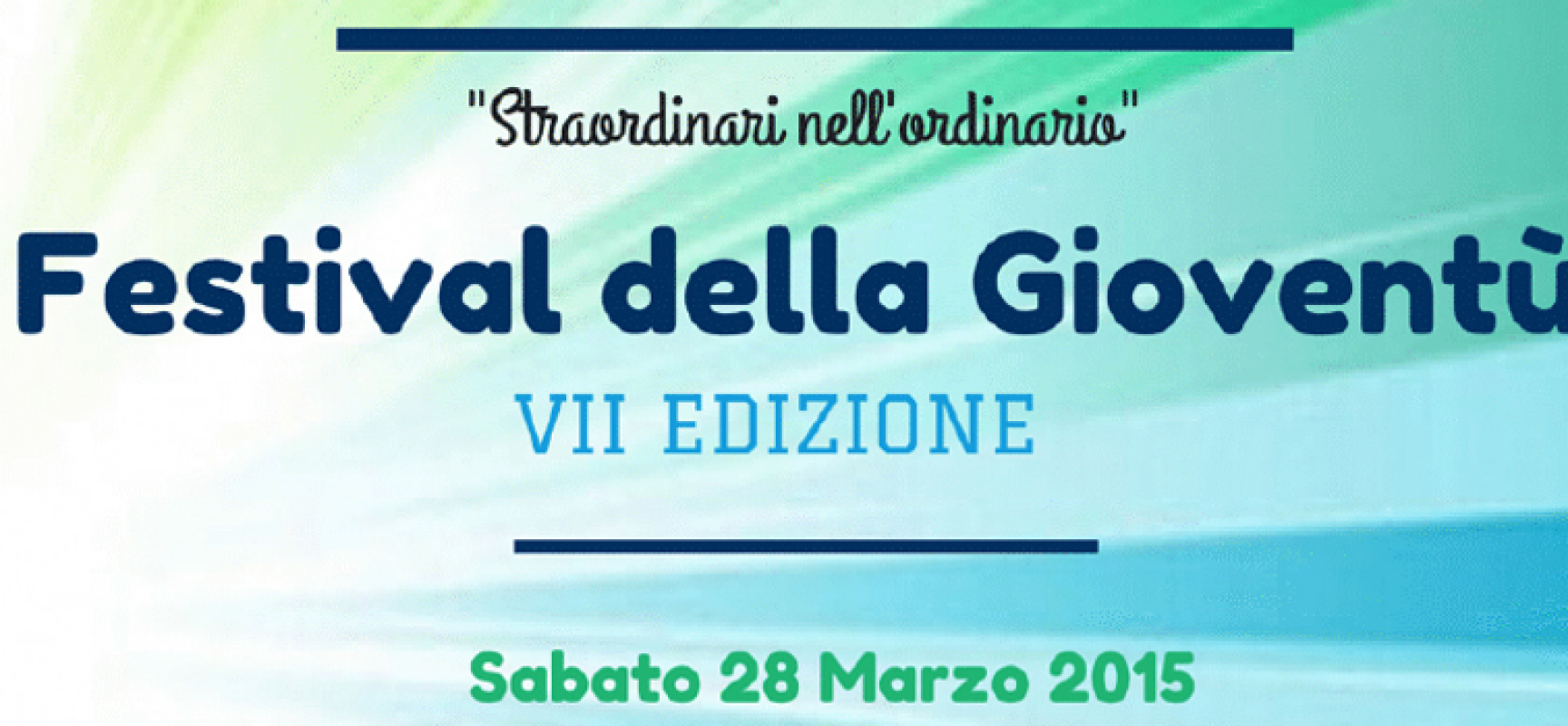 "Straordinari nell'ordinario"

Festival della Gioventù

VII EDIZIONE

Sabato 28 Marzo 2015